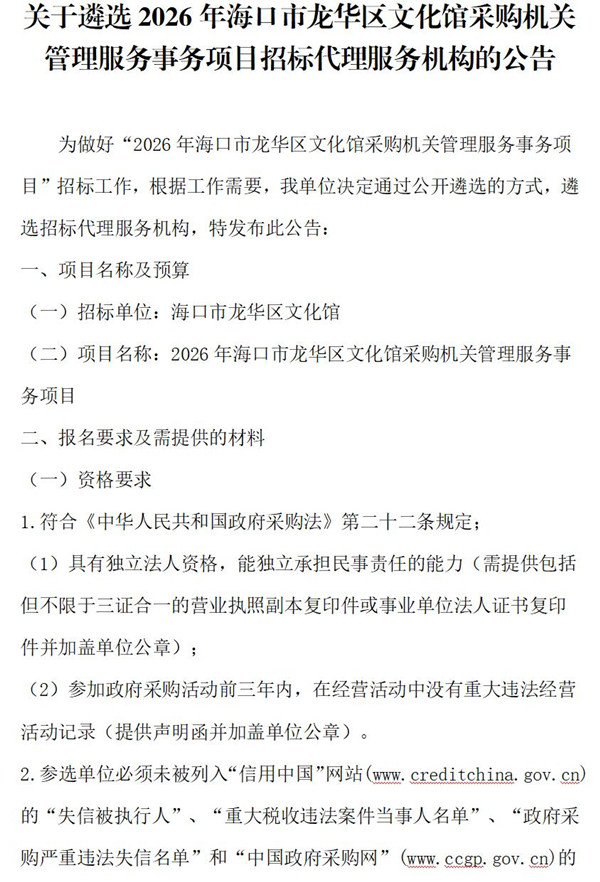 关于遴选 2026 年海口市龙华区文化馆采购机关管理服务事务项目招标代理服务机构的公告

为做好“2026 年海口市龙华区文化馆采购机关管理服务事务项目”招标工作，根据工作需要，我单位决定通过公开遴选的方式，遴选招标代理服务机构，特发布此公告：

一、项目名称及预算

（一）招标单位：海口市龙华区文化馆

（二）项目名称：2026 年海口市龙华区文化馆采购机关管理服务事务项目

二、报名要求及需提供的材料

（一）资格要求

1.符合《中华人民共和国政府采购法》第二十二条规定；

（1）具有独立法人资格，能独立承担民事责任的能力（需提供包括但不限于三证合一的营业执照副本复印件或事业单位法人证书复印件并加盖单位公章）；

（2）参加政府采购活动前三年内，在经营活动中没有重大违法经营活动记录（提供声明函并加盖单位公章）。

2.参选单位必须未被列入“信用中国”网站（www.creditchina.gov.cn）的“失信被执行人”、“重大税收违法案件当事人名单”、“政府采购严重违法失信名单”和“中国政府采购网”（www.ccgp.gov.cn）的